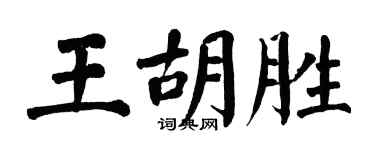 王胡胜

词典网